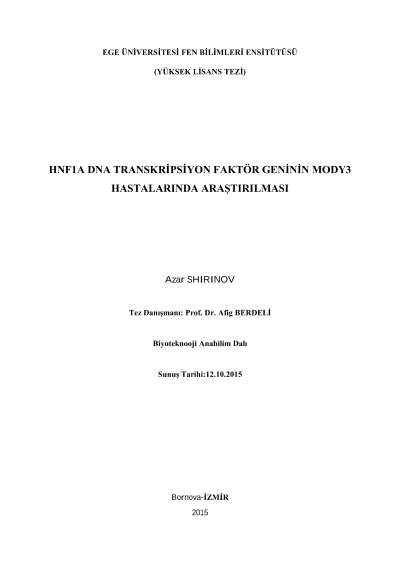 EGE ÜNİVERSİTESİ FEN BİLİMLERİ ENSİTÜTÜSÜ

(YÜKSEK LİSANS TEZİ)

HNF1A DNA TRANSKRİPSİYON FAKTÖR GENİNİN MODY3 HASTALARINDA ARAŞTIRILMASI

Azar SHIRINOV

Tez Danışmanı: Prof. Dr. Afig BERDELİ

Biyoteknooji Anabilim Dalı

Sunuş Tarihi:12.10.2015

Bornova-İZMİR

2015